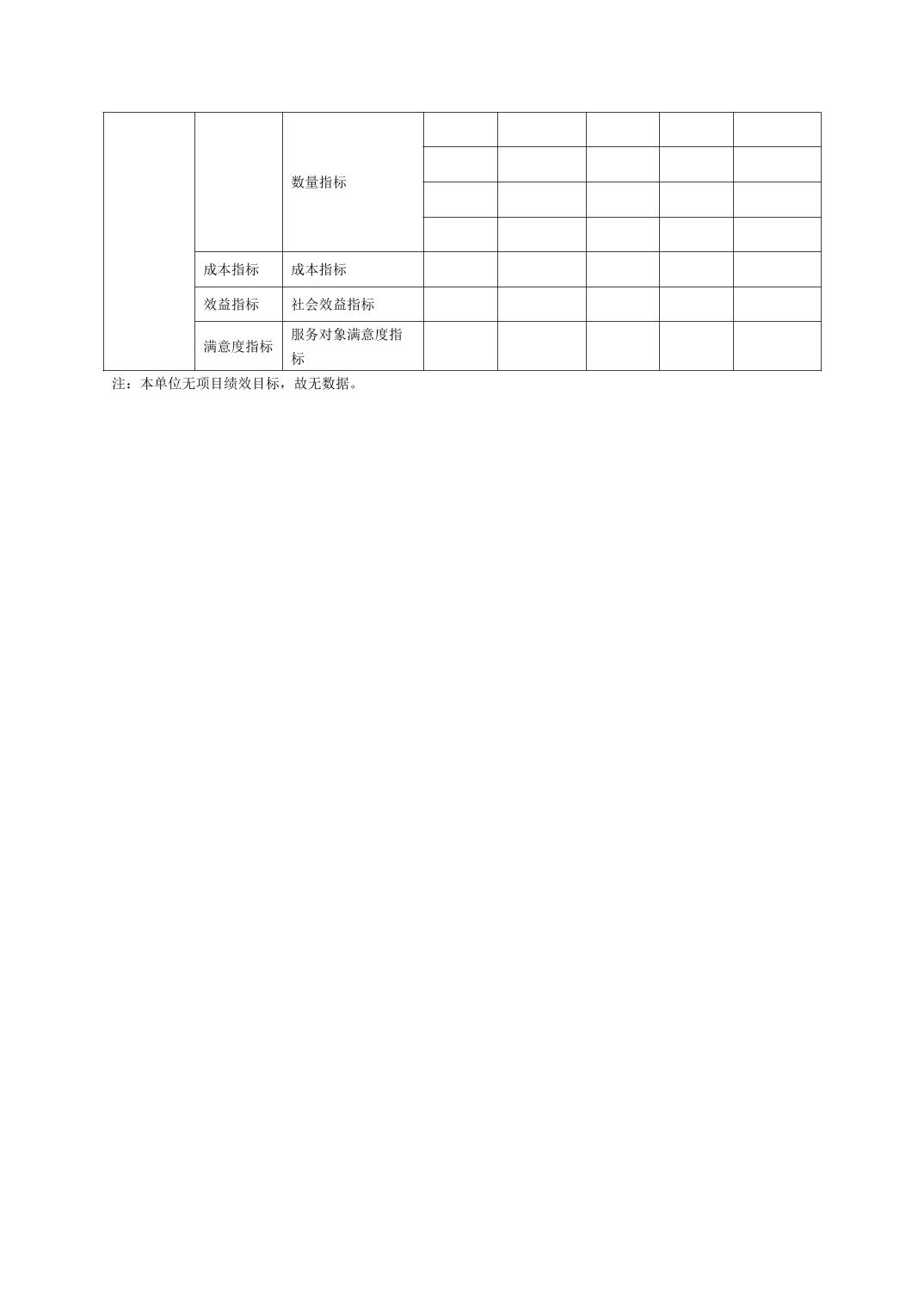 |  |  |  |  |  |  |  |  |
|---|---|---|---|---|---|---|---|
|  |  | 数量指标 |  |  |  |  |  |
|  |  |  |  |  |  |  |  |
|  |  |  |  |  |  |  |  |
|  |  |  |  |  |  |  |  |
|  | 成本指标 | 成本指标 |  |  |  |  |  |
|  | 效益指标 | 社会效益指标 |  |  |  |  |  |
|  | 满意度指标 | 服务对象满意度指标 |  |  |  |  |  |

注：本单位无项目绩效目标，故无数据。